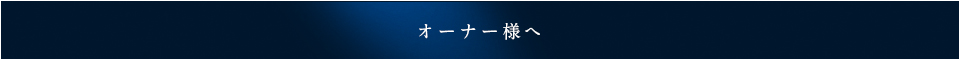 オーナー様へ